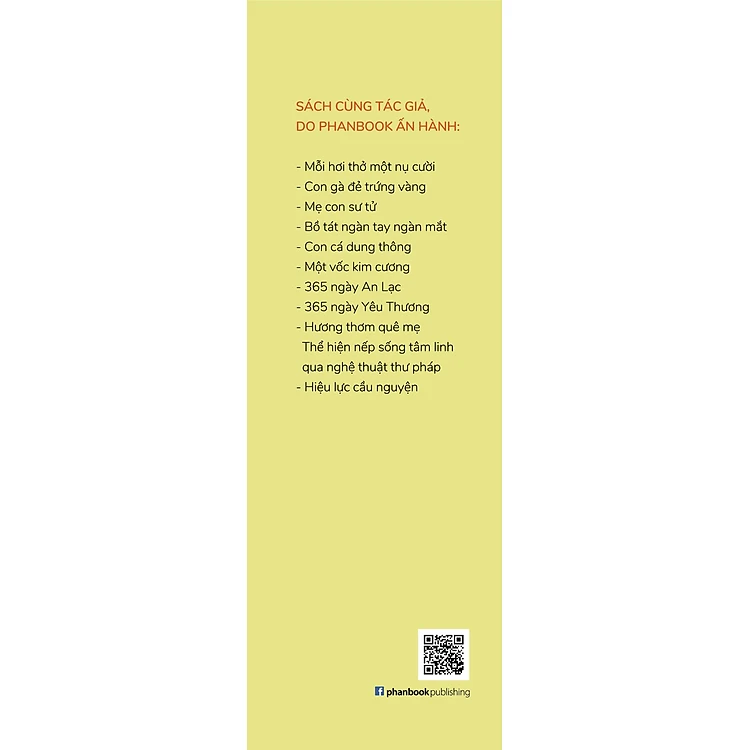 SÁCH CÙNG TÁC GIẢ,
DO PHANBOOK ẤN HÀNH:

- Mỗi hơi thở một nụ cười
- Con gà đẻ trứng vàng
- Mẹ con sư tử
- Bồ tát ngàn tay ngàn mắt
- Con cá dung thông
- Một vốc kim cương
- 365 ngày An Lạc
- 365 ngày Yêu Thương
- Hương thơm quê mẹ
Thể hiện nếp sống tâm linh qua nghệ thuật thư pháp
- Hiệu lực cầu nguyện

phanbookpublishing